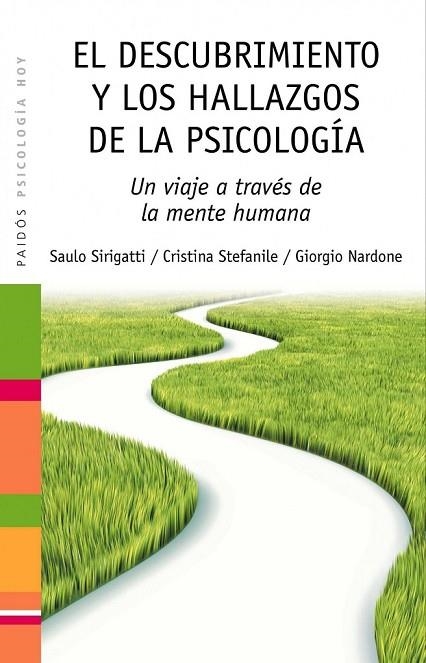 PAIDÓS PSICOLOGÍA HOY

EL DESCUBRIMIENTO Y LOS HALLAZGOS DE LA PSICOLOGÍA

Un viaje a través de la mente humana

Saulo Sirigatti / Cristina Stefanile / Giorgio Nardone